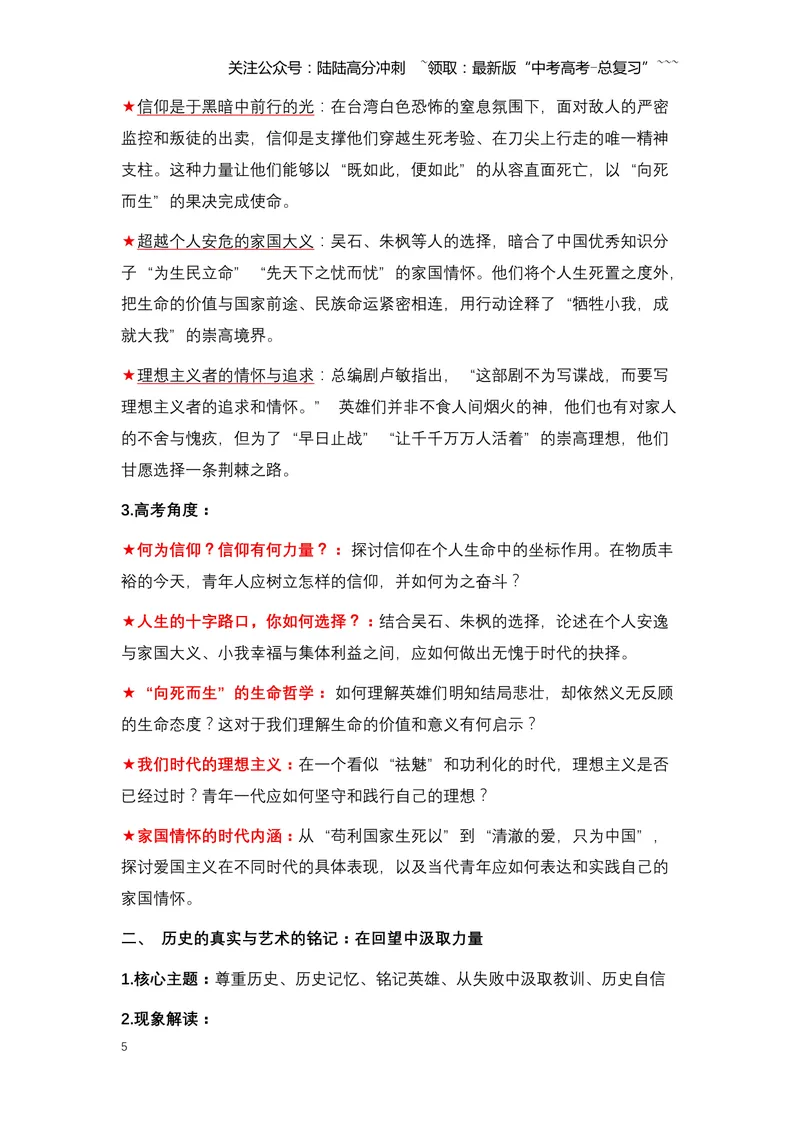 关注公众号：陆陆高分冲刺 ~领取：最新版“中考高考-总复习”~~~

★信仰是于黑暗中前行的光：在台湾白色恐怖的窒息氛围下，面对敌人的严密监控和叛徒的出卖，信仰是支撑他们穿越生死考验、在刀尖上行走的唯一精神支柱。这种力量让他们能够以“既如此，便如此”的从容直面死亡，以“向死而生”的果决完成使命。

★超越个人安危的家国大义：吴石、朱枫等人的选择，暗合了中国优秀知识分子“为生民立命”“先天下之忧而忧”的家国情怀。他们将个人生死置之度外，把生命的价值与国家前途、民族命运紧密相连，用行动诠释了“牺牲小我，成就大我”的崇高境界。

★理想主义者的情怀与追求：总编剧卢敏指出，“这部剧不为写谍战，而要写理想主义者的追求和情怀。”英雄们并非不食人间烟火的神，他们也有对家人的不舍与愧疚，但为了“早日止战”“让千千万万人活着”的崇高理想，他们甘愿选择一条荆棘之路。

3.高考角度：

★何为信仰？信仰有何力量？：探讨信仰在个人生命中的坐标作用。在物质丰裕的今天，青年人应树立怎样的信仰，并如何为之奋斗？

★人生的十字路口，你如何选择？：结合吴石、朱枫的选择，论述在个人安逸与家国大义、小我幸福与集体利益之间，应如何做出无愧于时代的抉择。

★“向死而生”的生命哲学：如何理解英雄们明知结局悲壮，却依然义无反顾的生命态度？这对于我们理解生命的价值和意义有何启示？

★我们时代的理想主义：在一个看似“祛魅”和功利化的时代，理想主义是否已经过时？青年一代应如何坚守和践行自己的理想？

★家国情怀的时代内涵：从“苟利国家生死以”到“清澈的爱，只为中国”，探讨爱国主义在不同时代的具体表现，以及当代青年应如何表达和实践自己的家国情怀。

二、 历史的真实与艺术的铭记：在回望中汲取力量

1.核心主题：尊重历史、历史记忆、铭记英雄、从失败中汲取教训、历史自信

2.现象解读：

5